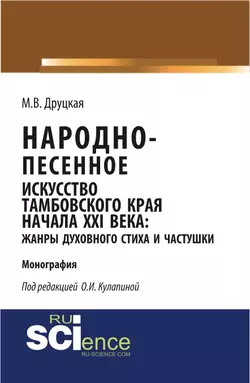 М.В. Друцкая

НАРОДНО-ПЕСЕННОЕ ИСКУССТВО ТАМБОВСКОГО КРАЯ НАЧАЛА XXI ВЕКА: ЖАНРЫ ДУХОВНОГО СТИХА И ЧАСТУШКИ

Монография

Под редакцией О.И. Кулапиной

RU SCIence
RU-SCIENCE.COM